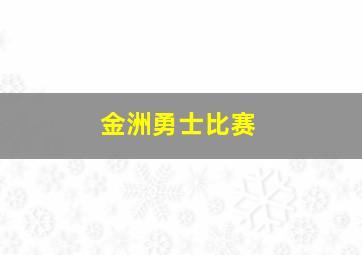 金洲勇士比赛